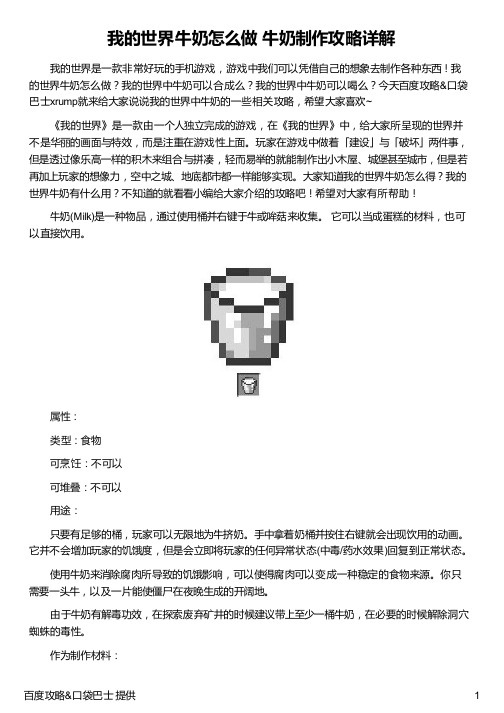 我的世界牛奶怎么做 牛奶制作攻略详解

我的世界是一款非常好玩的手机游戏，游戏中我们可以凭借自己的想象去制作各种东西！我的世界牛奶怎么做？我的世界中牛奶可以合成么？我的世界中牛奶可以喝么？今天百度攻略&口袋巴士xrump就来给大家说说我的世界中牛奶的一些相关攻略，希望大家喜欢~

《我的世界》是一款由一个人独立完成的游戏，在《我的世界》中，给大家所呈现的世界并不是华丽的画面与特效，而是注重在游戏性上面。玩家在游戏中做着「建设」与「破坏」两件事，但是透过像乐高一样的积木来组合与拼凑，轻而易举的就能制作出小木屋、城堡甚至城市，但是若再加上玩家的想像力，空中之城、地底都市都一样能够实现。大家知道我的世界牛奶怎么得？我的世界牛奶有什么用？不知道的就看看小编给大家介绍的攻略吧！希望对大家有所帮助！

牛奶(Milk)是一种物品，通过使用桶并右键于牛或哞菇来收集。 它可以当成蛋糕的材料，也可以直接饮用。

属性：

类型：食物

可烹饪：不可以

可堆叠：不可以

用途：

只要有足够的桶，玩家可以无限地为牛挤奶。手中拿着奶桶并按住右键就会出现饮用的动画。它并不会增加玩家的饥饿度，但是会立即将玩家的任何异常状态(中毒/药水效果)回复到正常状态。

使用牛奶来消除腐肉所导致的饥饿影响，可以使得腐肉可以变成一种稳定的食物来源。你只需要一头牛，以及一片能使僵尸在夜晚生成的开阔地。

由于牛奶有解毒功效，在探索废弃矿井的时候建议带上至少一桶牛奶，在必要的时候解除洞穴蜘蛛的毒性。

作为制作材料：

百度攻略&口袋巴士 提供

1